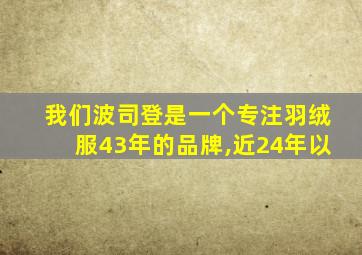 我们波司登是一个专注羽绒服43年的品牌,近24年以